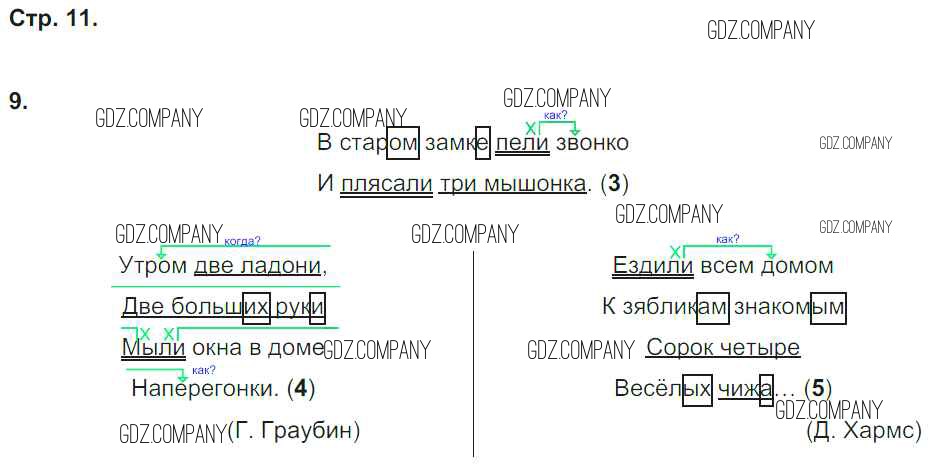 Стр. 11.

9.

как?
В старом замке пели звонко

И плясали три мышонка. (3)

когда?
Утром две ладони,

Две больших руки

Мыли окна в доме

как?
Наперегонки. (4)

(Г. Граубин)

как?
Ездили всем домом

К зябликам знакомым

Сорок четыре

Весёлых чижа... (5)

(Д. Хармс)

GDZ.COMPANY